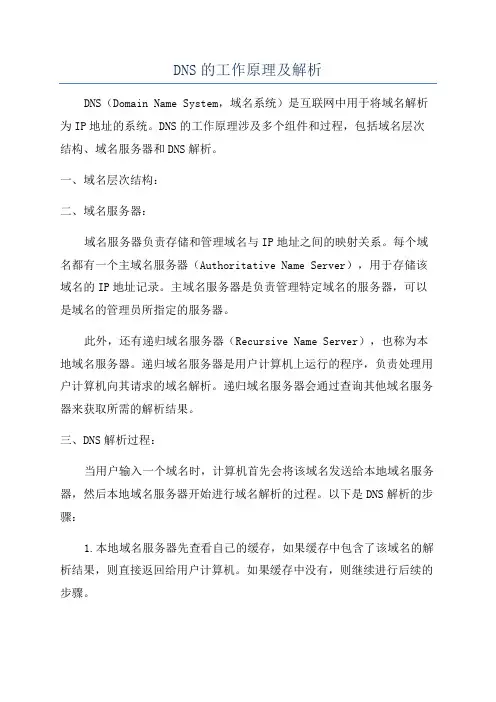 DNS的工作原理及解析

DNS（Domain Name System，域名系统）是互联网中用于将域名解析为IP地址的系统。DNS的工作原理涉及多个组件和过程，包括域名层次结构、域名服务器和DNS解析。

一、域名层次结构：

二、域名服务器：

域名服务器负责存储和管理域名与IP地址之间的映射关系。每个域名都有一个主域名服务器（Authoritative Name Server），用于存储该域名的IP地址记录。主域名服务器是负责管理特定域名的服务器，可以是域名的管理员所指定的服务器。

此外，还有递归域名服务器（Recursive Name Server），也称为本地域名服务器。递归域名服务器是用户计算机上运行的程序，负责处理用户计算机向其请求的域名解析。递归域名服务器会通过查询其他域名服务器来获取所需的解析结果。

三、DNS解析过程：

当用户输入一个域名时，计算机首先会将该域名发送给本地域名服务器，然后本地域名服务器开始进行域名解析的过程。以下是DNS解析的步骤：

1.本地域名服务器先查看自己的缓存，如果缓存中包含了该域名的解析结果，则直接返回给用户计算机。如果缓存中没有，则继续进行后续的步骤。